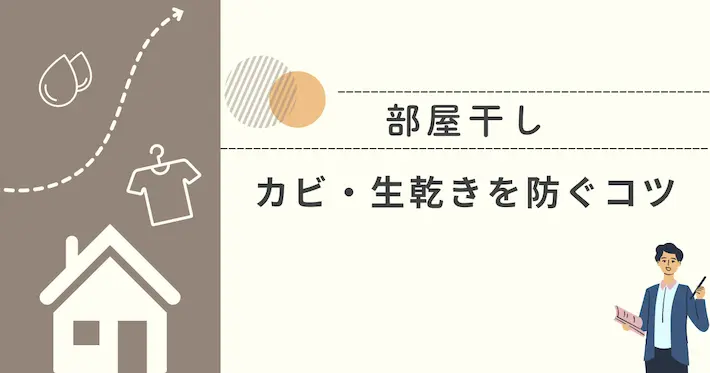 部屋干し

カビ・生乾きを防ぐコツ